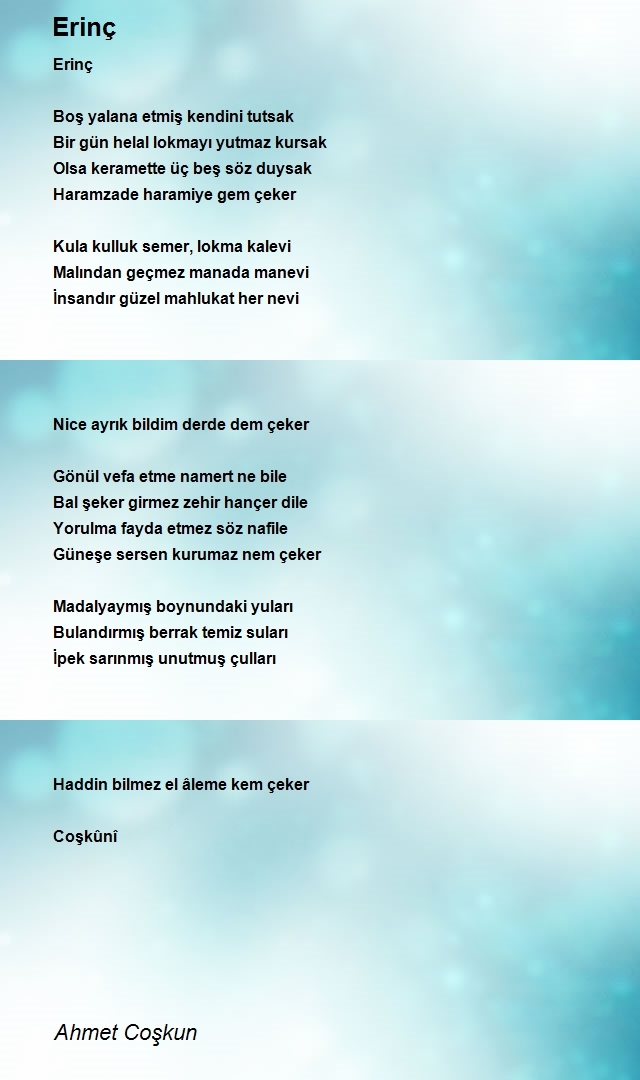 Erinç

Erinç

Boş yalana etmiş kendini tutsak
Bir gün helal lokmayı yutmaz kursak
Olsa keramette üç beş söz duysak
Haramzade haramiye gem çeker

Kula kulluk semer, lokma kalevi
Malından geçmez manada manevi
İnsandır güzel mahlukat her nevi

Nice ayrık bildim derde dem çeker

Gönül vefa etme namert ne bile
Bal şeker girmez zehir hançer dile
Yorulma fayda etmez söz nafile
Güneşe sersen kurumaz nem çeker

Madalyaymış boynundaki yuları
Bulandırmış berrak temiz suları
İpek sarınmış unutmuş çulları

Haddin bilmez el âleme kem çeker

Coşkûnî

Ahmet Coşkun